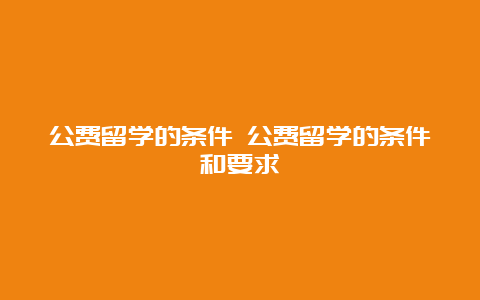 公费留学的条件 公费留学的条件和要求